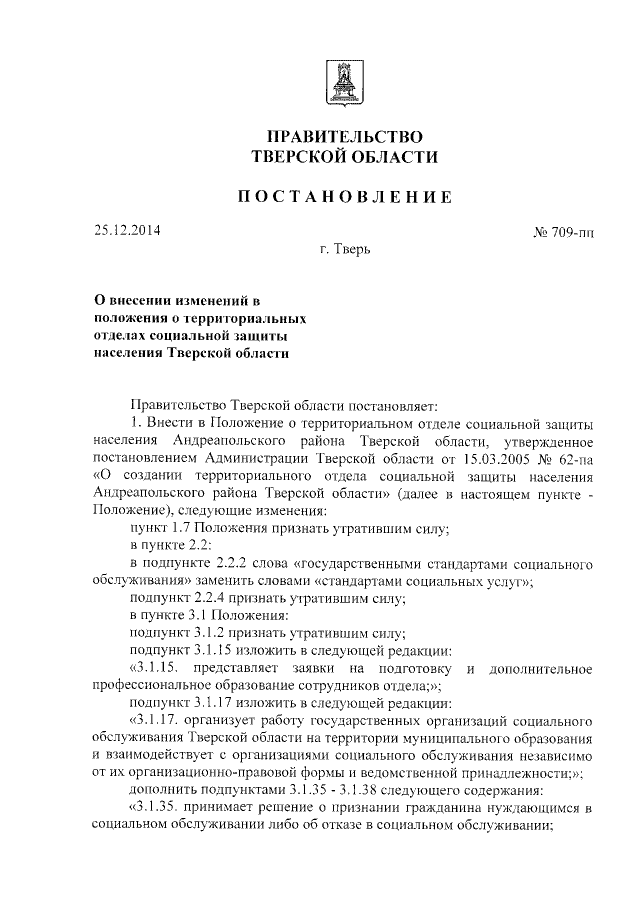 ПРАВИТЕЛЬСТВО
ТВЕРСКОЙ ОБЛАСТИ

ПОСТАНОВЛЕНИЕ

25.12.2014

№ 709-пп

г. Тверь

О внесении изменений в положения о территориальных отделах социальной защиты населения Тверской области

Правительство Тверской области постановляет:

1. Внести в Положение о территориальном отделе социальной защиты населения Андреапольского района Тверской области, утвержденное постановлением Администрации Тверской области от 15.03.2005 № 62-па «О создании территориального отдела социальной защиты населения Андреапольского района Тверской области» (далее в настоящем пункте - Положение), следующие изменения:

пункт 1.7 Положения признать утратившим силу;

в пункте 2.2:

в подпункте 2.2.2 слова «государственными стандартами социального обслуживания» заменить словами «стандартами социальных услуг»;

подпункт 2.2.4 признать утратившим силу;

в пункте 3.1 Положения:

подпункт 3.1.2 признать утратившим силу;

подпункт 3.1.15 изложить в следующей редакции:

«3.1.15. представляет заявки на подготовку и дополнительное профессиональное образование сотрудников отдела;»;

подпункт 3.1.17 изложить в следующей редакции:

«3.1.17. организует работу государственных организаций социального обслуживания Тверской области на территории муниципального образования и взаимодействует с организациями социального обслуживания независимо от их организационно-правовой формы и ведомственной принадлежности;»;

дополнить подпунктами 3.1.35 - 3.1.38 следующего содержания:

«3.1.35. принимает решение о признании гражданина нуждающимся в социальном обслуживании либо об отказе в социальном обслуживании;